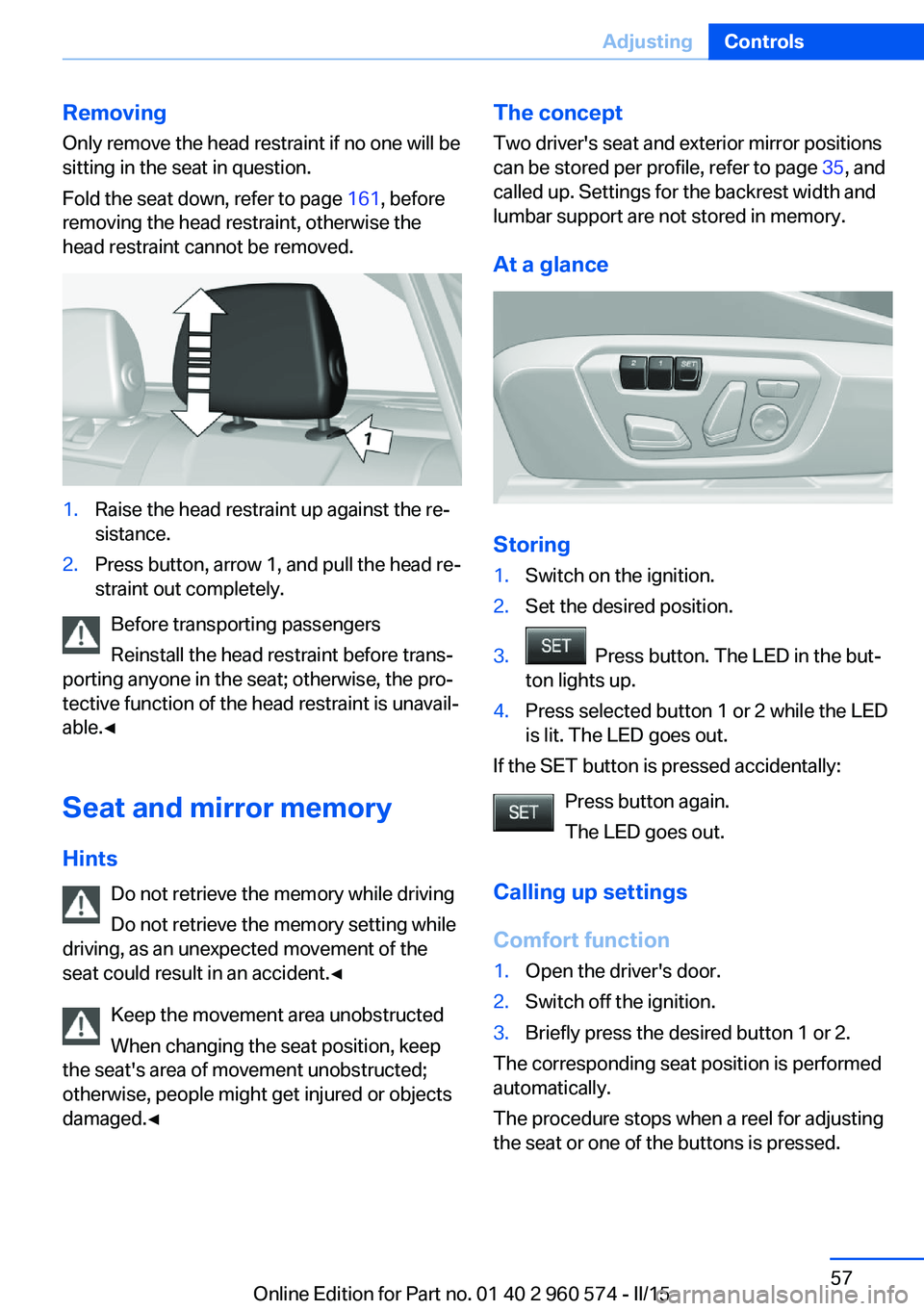 Adjusting Controls

Removing

Only remove the head restraint if no one will be sitting in the seat in question.

Fold the seat down, refer to page 161, before removing the head restraint, otherwise the head restraint cannot be removed.

1

1. Raise the head restraint up against the resistance.

2. Press button, arrow 1, and pull the head restraint out completely.

Before transporting passengers

Reinstall the head restraint before transporting anyone in the seat; otherwise, the protective function of the head restraint is unavailable.◄

Seat and mirror memory

Hints

Do not retrieve the memory while driving

Do not retrieve the memory setting while driving, as an unexpected movement of the seat could result in an accident.◄

Keep the movement area unobstructed

When changing the seat position, keep the seat's area of movement unobstructed; otherwise, people might get injured or objects damaged.◄

The concept

Two driver's seat and exterior mirror positions can be stored per profile, refer to page 35, and called up. Settings for the backrest width and lumbar support are not stored in memory.

At a glance

2 1 SET

Storing

1. Switch on the ignition.

2. Set the desired position.

3. SET Press button. The LED in the button lights up.

4. Press selected button 1 or 2 while the LED is lit. The LED goes out.

If the SET button is pressed accidentally:

SET Press button again.

The LED goes out.

Calling up settings

Comfort function

1. Open the driver's door.

2. Switch off the ignition.

3. Briefly press the desired button 1 or 2.

The corresponding seat position is performed automatically.

The procedure stops when a reel for adjusting the seat or one of the buttons is pressed.

57

Online Edition for Part no. 01 40 2 960 574 - II/15

carmanualsonline.info